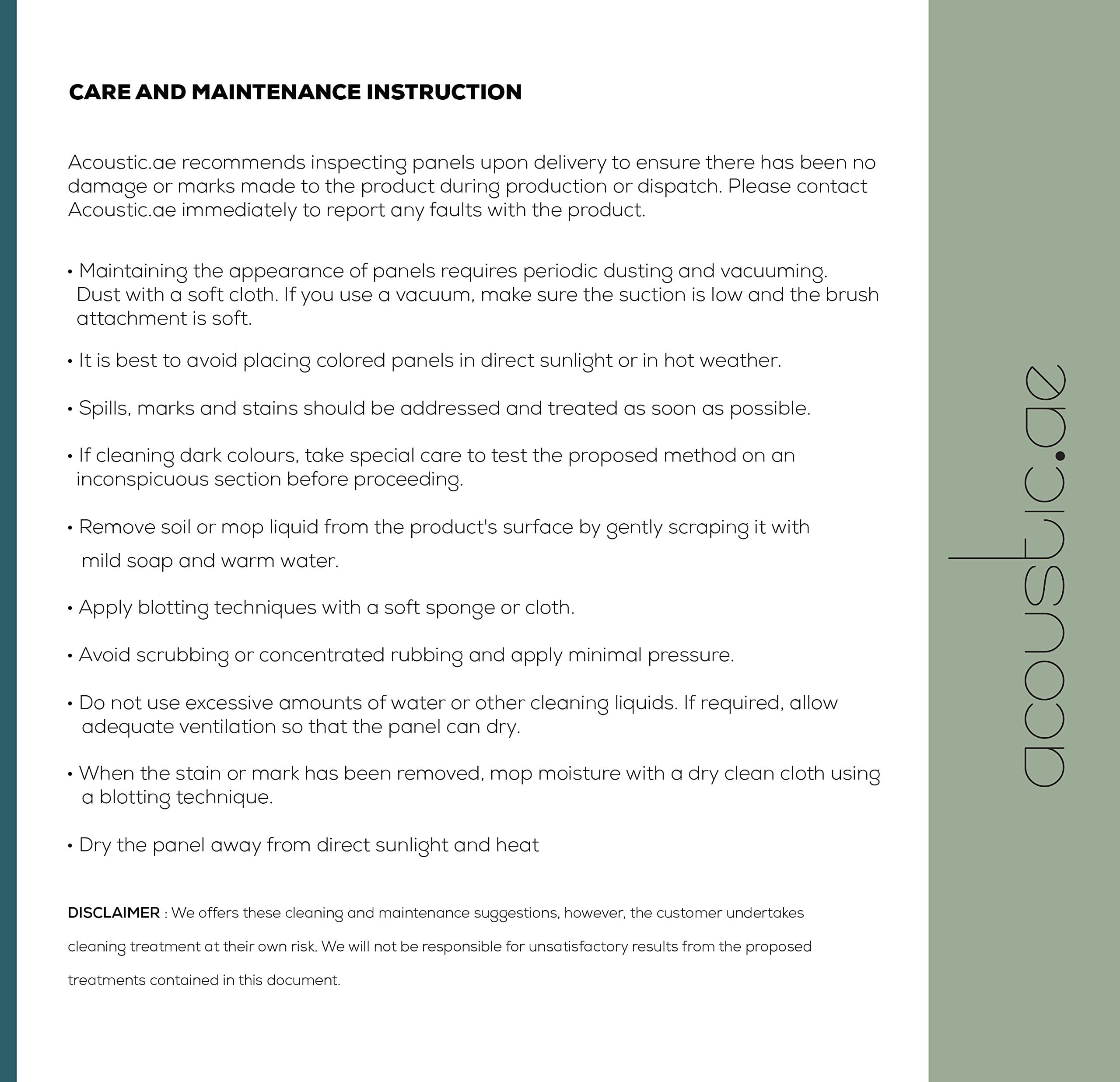 CARE AND MAINTENANCE INSTRUCTION

Acoustic.ae recommends inspecting panels upon delivery to ensure there has been no damage or marks made to the product during production or dispatch. Please contact Acoustic.ae immediately to report any faults with the product.

• Maintaining the appearance of panels requires periodic dusting and vacuuming. Dust with a soft cloth. If you use a vacuum, make sure the suction is low and the brush attachment is soft.

• It is best to avoid placing colored panels in direct sunlight or in hot weather.

• Spills, marks and stains should be addressed and treated as soon as possible.

• If cleaning dark colours, take special care to test the proposed method on an inconspicuous section before proceeding.

• Remove soil or mop liquid from the product's surface by gently scraping it with mild soap and warm water.

• Apply blotting techniques with a soft sponge or cloth.

• Avoid scrubbing or concentrated rubbing and apply minimal pressure.

• Do not use excessive amounts of water or other cleaning liquids. If required, allow adequate ventilation so that the panel can dry.

• When the stain or mark has been removed, mop moisture with a dry clean cloth using a blotting technique.

• Dry the panel away from direct sunlight and heat

DISCLAIMER : We offers these cleaning and maintenance suggestions, however, the customer undertakes cleaning treatment at their own risk. We will not be responsible for unsatisfactory results from the proposed treatments contained in this document.

acoustic.ae